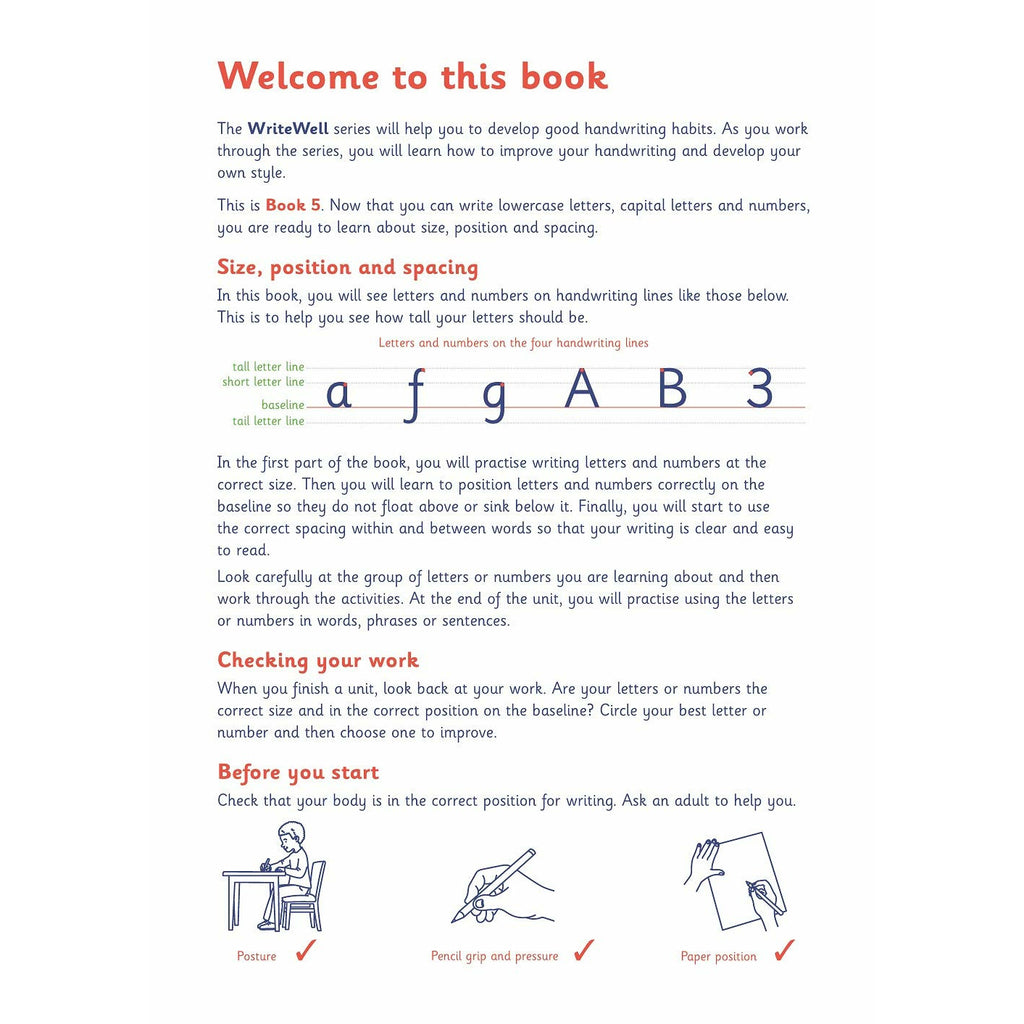 Welcome to this book

The WriteWell series will help you to develop good handwriting habits. As you work through the series, you will learn how to improve your handwriting and develop your own style.

This is Book 5. Now that you can write lowercase letters, capital letters and numbers, you are ready to learn about size, position and spacing.

Size, position and spacing

In this book, you will see letters and numbers on handwriting lines like those below. This is to help you see how tall your letters should be.

Letters and numbers on the four handwriting lines

tall letter line
short letter line
baseline
tail letter line

a f g A B 3

In the first part of the book, you will practise writing letters and numbers at the correct size. Then you will learn to position letters and numbers correctly on the baseline so they do not float above or sink below it. Finally, you will start to use the correct spacing within and between words so that your writing is clear and easy to read.

Look carefully at the group of letters or numbers you are learning about and then work through the activities. At the end of the unit, you will practise using the letters or numbers in words, phrases or sentences.

Checking your work

When you finish a unit, look back at your work. Are your letters or numbers the correct size and in the correct position on the baseline? Circle your best letter or number and then choose one to improve.

Before you start

Check that your body is in the correct position for writing. Ask an adult to help you.

Posture ✓

Pencil grip and pressure ✓

Paper position ✓